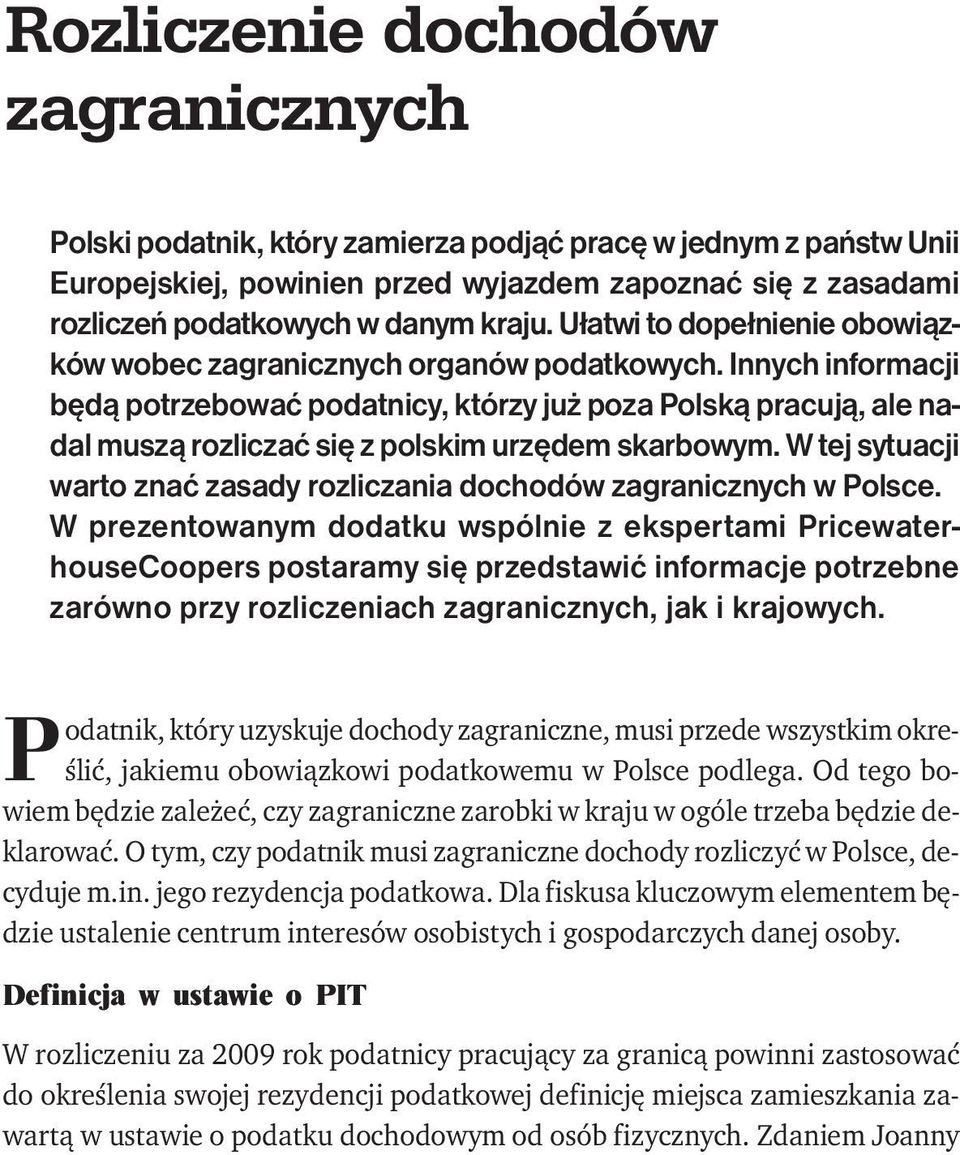 Rozliczenie dochodów zagranicznych

Polski podatnik, który zamierza podjąć pracę w jednym z państw Unii Europejskiej, powinien przed wyjazdem zapoznać się z zasadami rozliczeń podatkowych w danym kraju. Ułatwi to dopełnienie obowiązków wobec zagranicznych organów podatkowych. Innych informacji będą potrzebować podatnicy, którzy już poza Polską pracują, ale nadal muszą rozliczać się z polskim urzędem skarbowym. W tej sytuacji warto znać zasady rozliczania dochodów zagranicznych w Polsce. W prezentowanym dodatku wspólnie z ekspertami PricewaterhouseCoopers postaramy się przedstawić informacje potrzebne zarówno przy rozliczeniach zagranicznych, jak i krajowych.

Podatnik, który uzyskuje dochody zagraniczne, musi przede wszystkim określić, jakiemu obowiązkowi podatkowemu w Polsce podlega. Od tego bowiem będzie zależeć, czy zagraniczne zarobki w kraju w ogóle trzeba będzie deklarować. O tym, czy podatnik musi zagraniczne dochody rozliczyć w Polsce, decyduje m.in. jego rezydencja podatkowa. Dla fiskusa kluczowym elementem będzie ustalenie centrum interesów osobistych i gospodarczych danej osoby.

Definicja w ustawie o PIT

W rozliczeniu za 2009 rok podatnicy pracujący za granicą powinni zastosować do określenia swojej rezydencji podatkowej definicję miejsca zamieszkania zawartą w ustawie o podatku dochodowym od osób fizycznych. Zdaniem Joanny